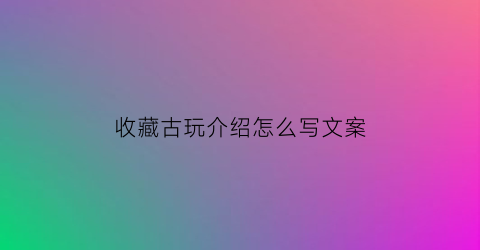 收藏古玩介绍怎么写文案